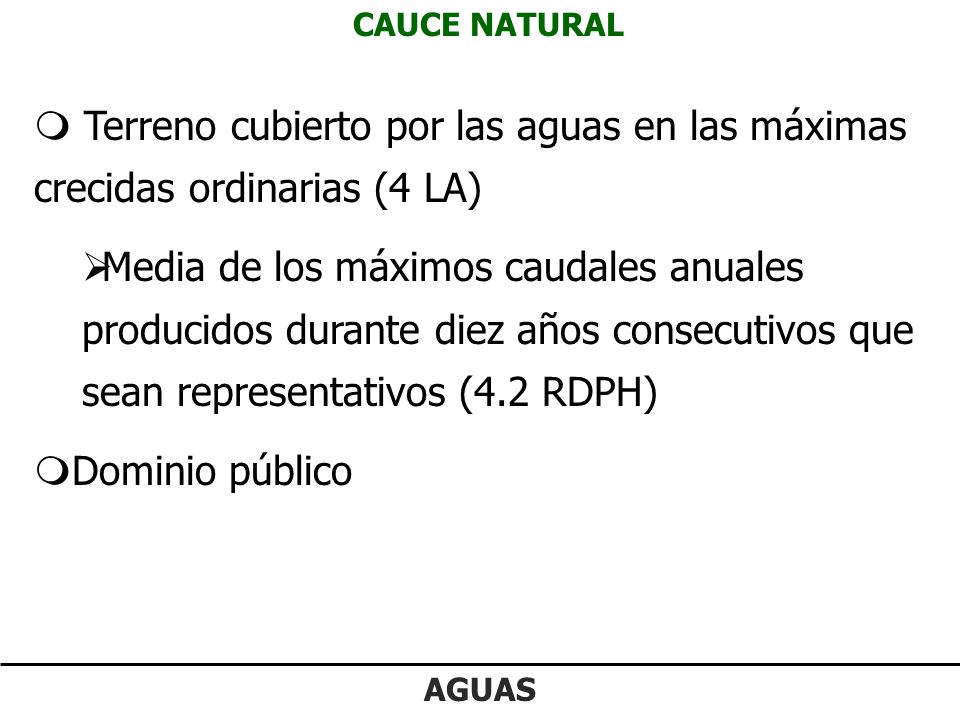 CAUCE NATURAL

❍ Terreno cubierto por las aguas en las máximas crecidas ordinarias (4 LA)

➢Media de los máximos caudales anuales producidos durante diez años consecutivos que sean representativos (4.2 RDPH)

❍Dominio público

AGUAS